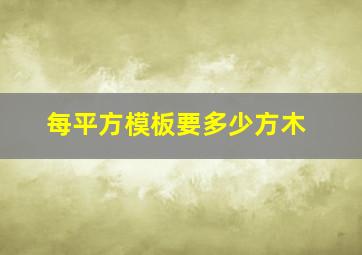 每平方模板要多少方木